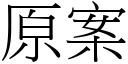 原案